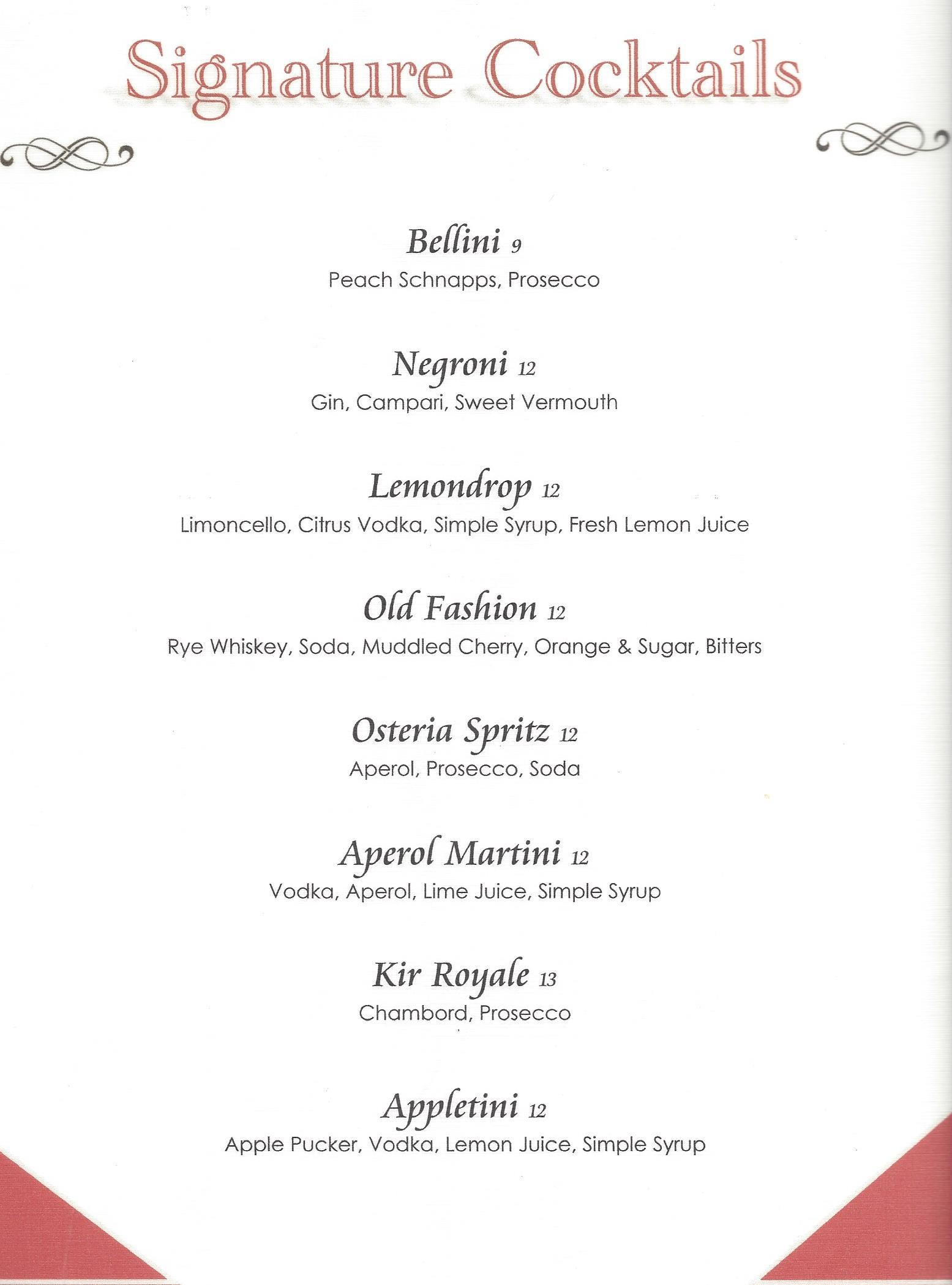 Signature Cocktails

Bellini 9
Peach Schnapps, Prosecco

Negroni 12
Gin, Campari, Sweet Vermouth

Lemondrop 12
Limoncello, Citrus Vodka, Simple Syrup, Fresh Lemon Juice

Old Fashion 12
Rye Whiskey, Soda, Muddled Cherry, Orange & Sugar, Bitters

Osteria Spritz 12
Aperol, Prosecco, Soda

Aperol Martini 12
Vodka, Aperol, Lime Juice, Simple Syrup

Kir Royale 13
Chambord, Prosecco

Appletini 12
Apple Pucker, Vodka, Lemon Juice, Simple Syrup